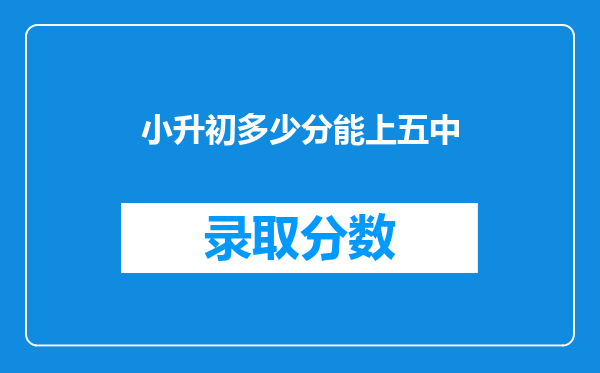 小升初多少分能上五中

录取分数